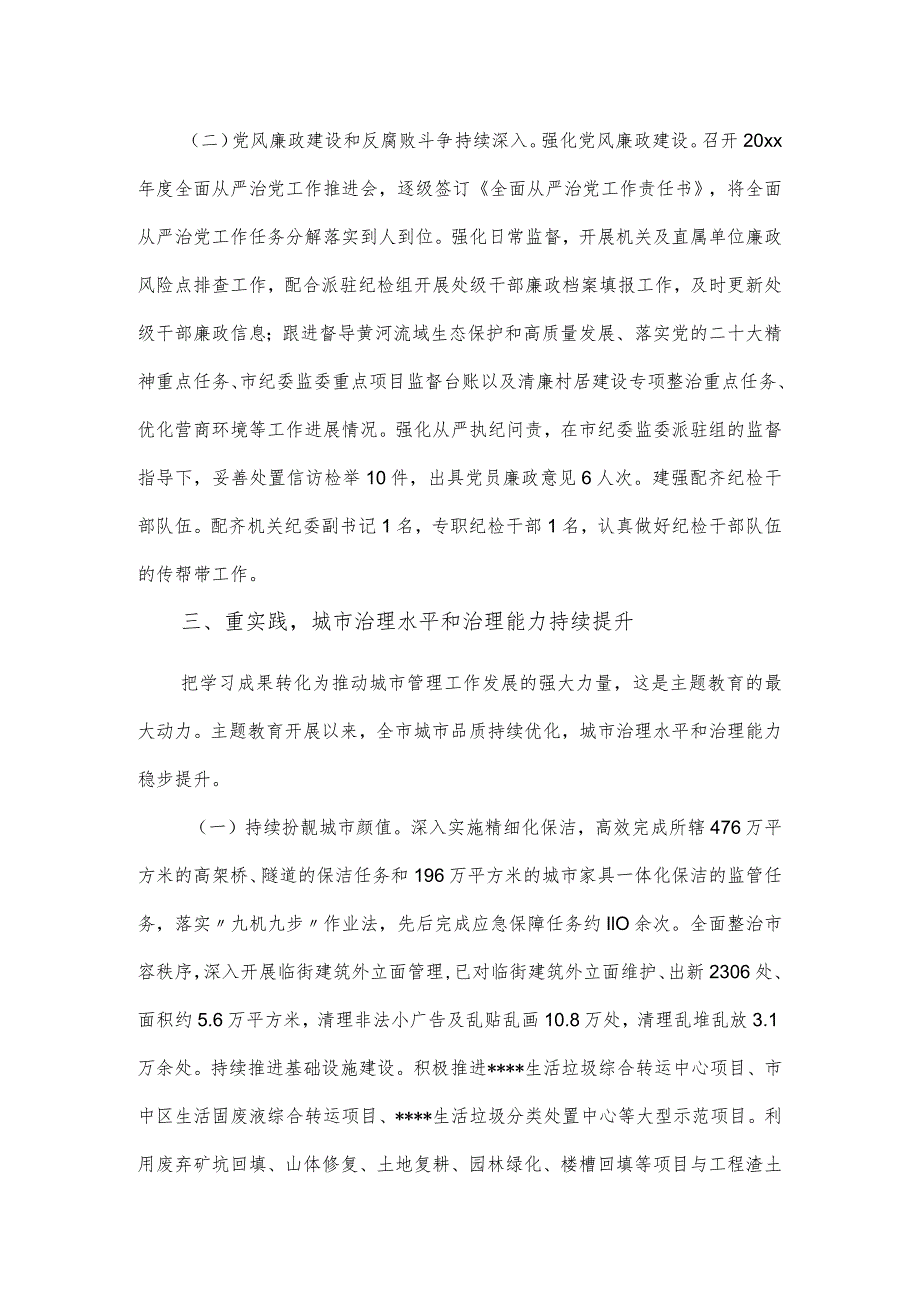 （二）党风廉政建设和反腐败斗争持续深入。强化党风廉政建设。召开20xx年度全面从严治党工作推进会，逐级签订《全面从严治党工作责任书》，将全面从严治党工作任务分解落实到人到位。强化日常监督，开展机关及直属单位廉政风险点排查工作，配合派驻纪检组开展处级干部廉政档案填报工作，及时更新处级干部廉政信息；跟进督导黄河流域生态保护和高质量发展、落实党的二十大精神重点任务、市纪委监委重点项目监督台账以及清廉村居建设专项整治重点任务、优化营商环境等工作进展情况。强化从严执纪问责，在市纪委监委派驻组的监督指导下，妥善处置信访检举10件，出具党员廉政意见6人次。建强配齐纪检干部队伍。配齐机关纪委副书记1名，专职纪检干部1名，认真做好纪检干部队伍的传帮带工作。

三、重实践，城市治理水平和治理能力持续提升

把学习成果转化为推动城市管理工作发展的强大力量，这是主题教育的最大动力。主题教育开展以来，全市城市品质持续优化，城市治理水平和治理能力稳步提升。

（一）持续扮靓城市颜值。深入实施精细化保洁，高效完成所辖476万平方米的高架桥、隧道的保洁任务和196万平方米的城市家具一体化保洁的监管任务，落实〃九机九步〃作业法，先后完成应急保障任务约IIO余次。全面整治市容秩序，深入开展临街建筑外立面管理，已对临街建筑外立面维护、出新2306处、面积约5.6万平方米，清理非法小广告及乱贴乱画10.8万处，清理乱堆乱放3.1万余处。持续推进基础设施建设。积极推进****生活垃圾综合转运中心项目、市中区生活固废液综合转运项目、****生活垃圾分类处置中心等大型示范项目。利用废弃矿坑回填、山体修复、土地复耕、园林绿化、楼槽回填等项目与工程渣土